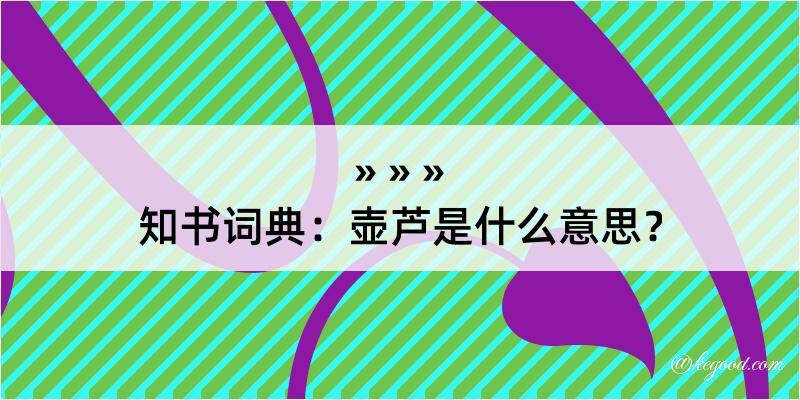 » » »
知书词典：壶芦是什么意思？

@kegood.com